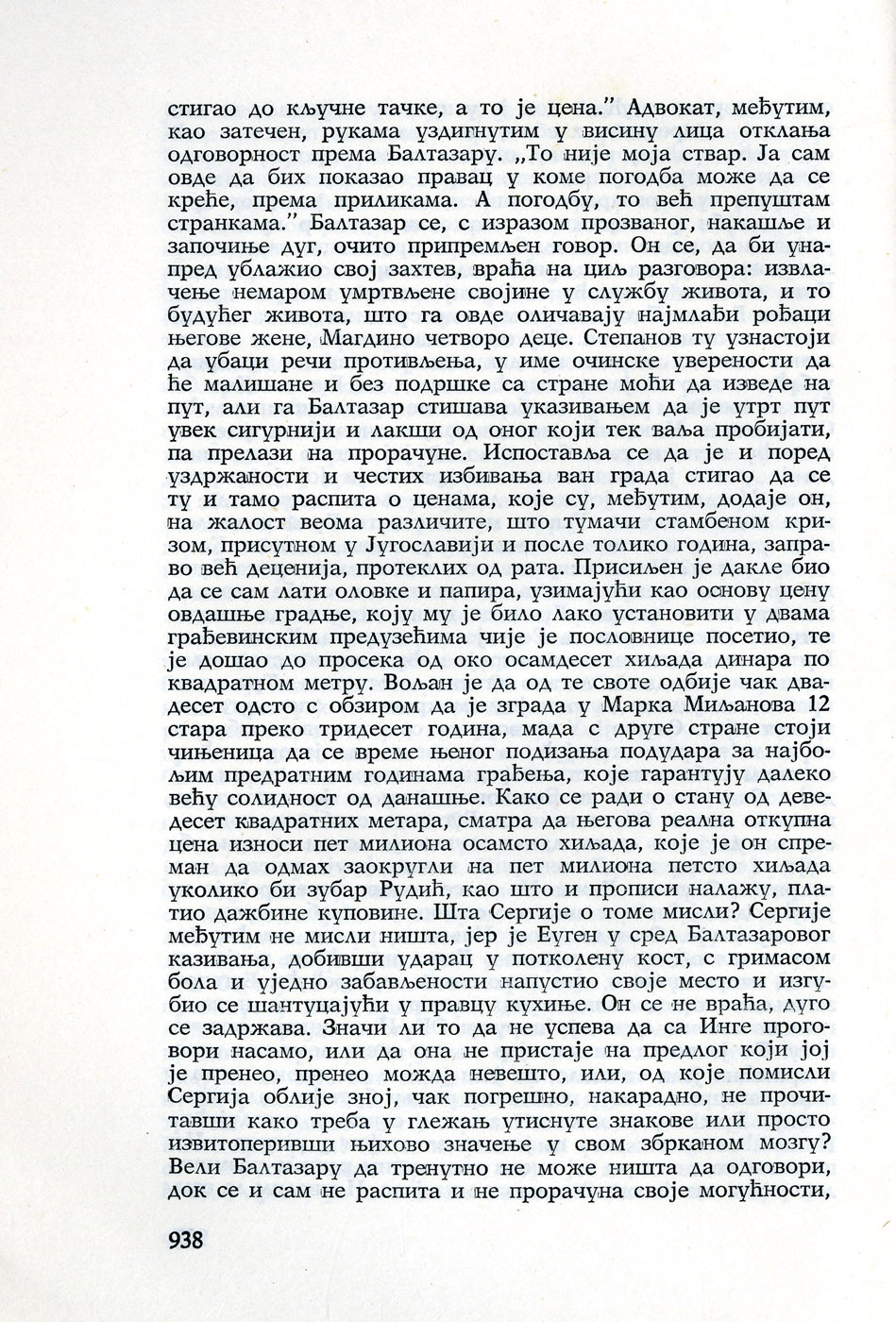 стигао до кључне тачке, а то је цена." Адвокат, међутим, као затечен, рукама уздигнутим у висину лица отклања одговорност према Балтазару. „То није моја ствар. Ја сам овде да бих показао правац у коме погодба може да се креће, према приликама. А погодбу, то већ препуштам странкама." Балтазар се, с изразом прозваног, накашље и започиње дуг, очито припремљен говор. Он се, да би унапред ублажио свој захтев, враћа на циљ разговора: извлачење немаром умртвљене својине у службу живота, и то будућег живота, што га овде оличавају најмлађи рођаци његове жене, Магдино четворо деце. Степанов ту узнастоји да убаци речи противљења, у име очинске уверености да ће малишане и без подршке са стране моћи да изведе на пут, али га Балтазар стишава указивањем да је утрт пут увек сигурнији и лакши од оног који тек ваља пробијати, па прелази на прорачуне. Испоставља се да је и поред уздржаности и честих избивања ван града стигао да се ту и тамо распита о ценама, које су, међутим, додаје он, на жалост веома различите, што тумачи стамбеном кризом, присутном у Југославији и после толико година, заправо већ деценија, протеклих од рата. Присиљен је дакле био да се сам лати оловке и папира, узимајући као основу цену овдашње градње, коју му је било лако установити у двама грађевинским предузећима чије је пословнице посетио, те је дошао до просека од око осамдесет хиљада динара по квадратном метру. Вољан је да од те своте одбије чак двадесет одсто с обзиром да је зграда у Марка Миљанова 12 стара преко тридесет година, мада с друге стране стоји чињеница да се време њеног подизања подудара за најбољим предратним годинама грађења, које гарантују далеко већу солидност од данашње. Како се ради о стану од деведесет квадратних метара, сматра да његова реална откупна цена износи пет милиона осамсто хиљада, које је он спреман да одмах заокругли на пет милиона петсто хиљада уколико би зубар Рудић, као што и прописи налажу, платио дажбине куповине. Шта Сергије о томе мисли? Сергије међутим не мисли ништа, јер је Еуген у сред Балтазаровог казивања, добивши ударац у потколену кост, с гримасом бола и уједно забављености напустио своје место и изгубио се шантуцајући у правцу кухиње. Он се не враћа, дуго се задржава. Значи ли то да не успева да са Инге проговори насамо, или да она не пристаје на предлог који јој је пренео, пренео можда невешто, или, од које помисли Сергија облије зној, чак погрешно, накарадно, не прочитавши како треба у глежањ утиснуте знакове или просто извитоперивши њихово значење у свом збрканом мозгу? Вели Балтазару да тренутно не може ништа да одговори, док се и сам не распита и не прорачуна своје могућности,

938